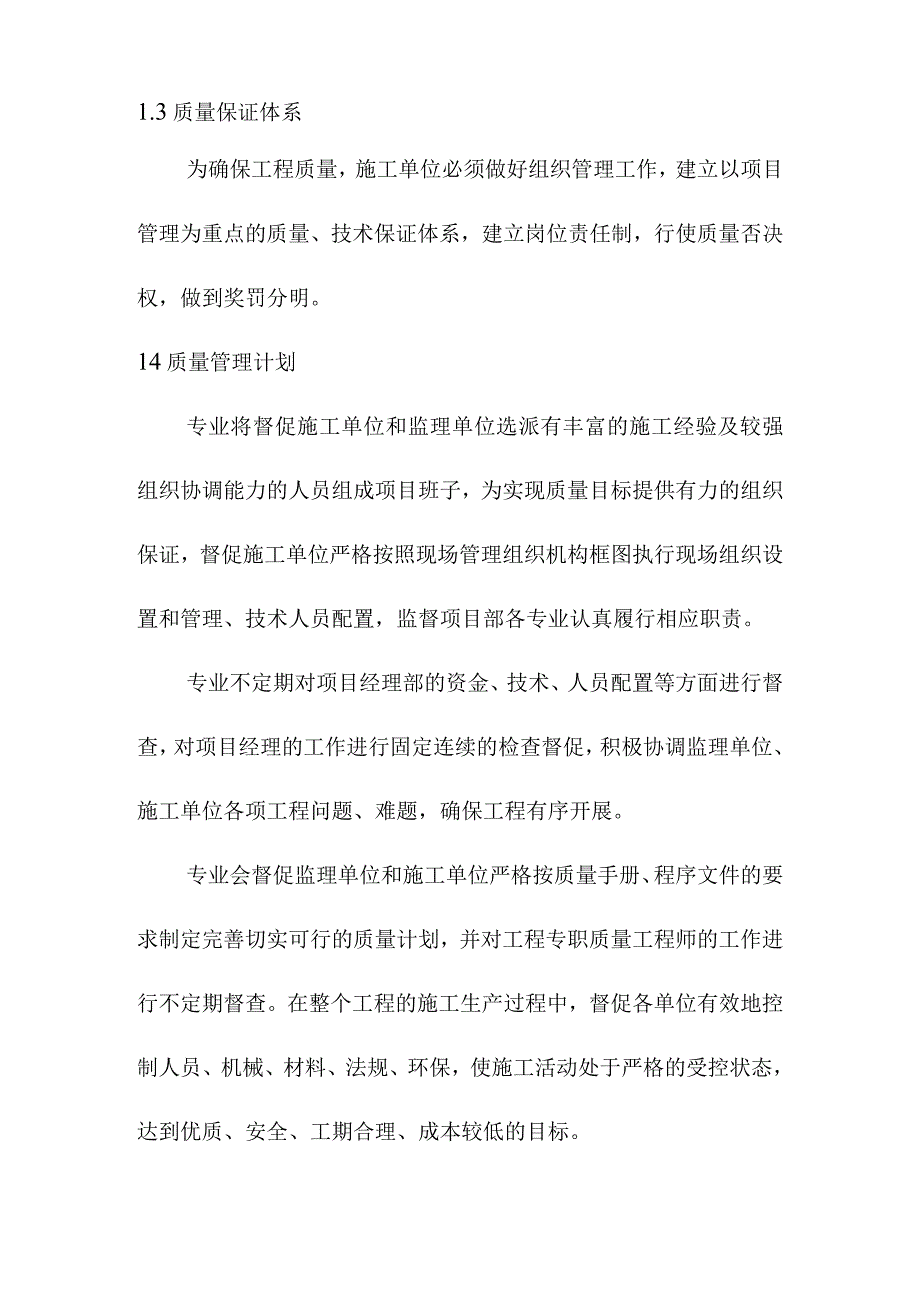 1.3 质量保证体系

为确保工程质量，施工单位必须做好组织管理工作，建立以项目管理为重点的质量、技术保证体系，建立岗位责任制，行使质量否决权，做到奖罚分明。

14 质量管理计划

专业将督促施工单位和监理单位选派有丰富的施工经验及较强组织协调能力的人员组成项目班子，为实现质量目标提供有力的组织保证，督促施工单位严格按照现场管理组织机构框图执行现场组织设置和管理、技术人员配置，监督项目部各专业认真履行相应职责。

专业不定期对项目经理部的资金、技术、人员配置等方面进行督查，对项目经理的工作进行固定连续的检查督促，积极协调监理单位、施工单位各项工程问题、难题，确保工程有序开展。

专业会督促监理单位和施工单位严格按质量手册、程序文件的要求制定完善切实可行的质量计划，并对工程专职质量工程师的工作进行不定期督查。在整个工程的施工生产过程中，督促各单位有效地控制人员、机械、材料、法规、环保，使施工活动处于严格的受控状态，达到优质、安全、工期合理、成本较低的目标。